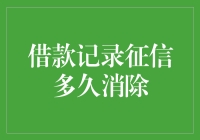 借款记录征信多久消除